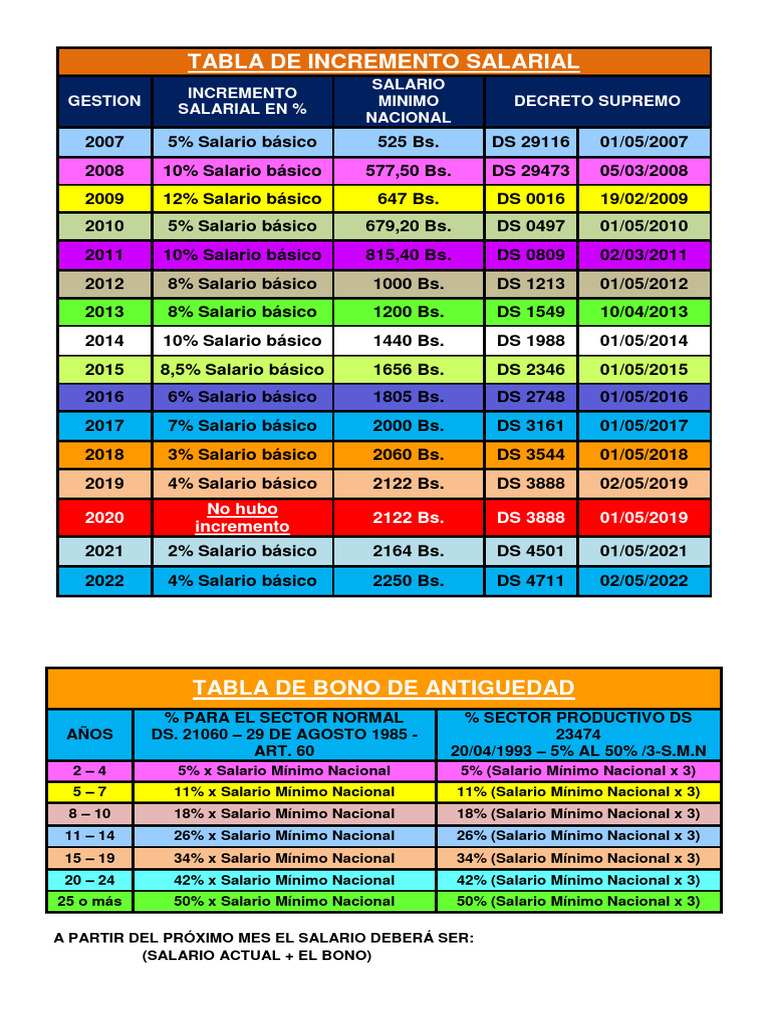 TABLA DE INCREMENTO SALARIAL

| GESTION | INCREMENTO SALARIAL EN % | SALARIO MINIMO NACIONAL | DECRETO SUPREMO | |
|---|---|---|---|---|
| 2007 | 5% Salario básico | 525 Bs. | DS 29116 | 01/05/2007 |
| 2008 | 10% Salario básico | 577,50 Bs. | DS 29473 | 05/03/2008 |
| 2009 | 12% Salario básico | 647 Bs. | DS 0016 | 19/02/2009 |
| 2010 | 5% Salario básico | 679,20 Bs. | DS 0497 | 01/05/2010 |
| 2011 | 10% Salario básico | 815,40 Bs. | DS 0809 | 02/03/2011 |
| 2012 | 8% Salario básico | 1000 Bs. | DS 1213 | 01/05/2012 |
| 2013 | 8% Salario básico | 1200 Bs. | DS 1549 | 10/04/2013 |
| 2014 | 10% Salario básico | 1440 Bs. | DS 1988 | 01/05/2014 |
| 2015 | 8,5% Salario básico | 1656 Bs. | DS 2346 | 01/05/2015 |
| 2016 | 6% Salario básico | 1805 Bs. | DS 2748 | 01/05/2016 |
| 2017 | 7% Salario básico | 2000 Bs. | DS 3161 | 01/05/2017 |
| 2018 | 3% Salario básico | 2060 Bs. | DS 3544 | 01/05/2018 |
| 2019 | 4% Salario básico | 2122 Bs. | DS 3888 | 02/05/2019 |
| 2020 | No hubo incremento | 2122 Bs. | DS 3888 | 01/05/2019 |
| 2021 | 2% Salario básico | 2164 Bs. | DS 4501 | 01/05/2021 |
| 2022 | 4% Salario básico | 2250 Bs. | DS 4711 | 02/05/2022 |

TABLA DE BONO DE ANTIGUEDAD

| AÑOS | % PARA EL SECTOR NORMAL DS. 21060 – 29 DE AGOSTO 1985 - ART. 60 | % SECTOR PRODUCTIVO DS 23474 20/04/1993 – 5% AL 50% /3-S.M.N |
|---|---|---|
| 2 – 4 | 5% x Salario Mínimo Nacional | 5% (Salario Mínimo Nacional x 3) |
| 5 – 7 | 11% x Salario Mínimo Nacional | 11% (Salario Mínimo Nacional x 3) |
| 8 – 10 | 18% x Salario Mínimo Nacional | 18% (Salario Mínimo Nacional x 3) |
| 11 – 14 | 26% x Salario Mínimo Nacional | 26% (Salario Mínimo Nacional x 3) |
| 15 – 19 | 34% x Salario Mínimo Nacional | 34% (Salario Mínimo Nacional x 3) |
| 20 – 24 | 42% x Salario Mínimo Nacional | 42% (Salario Mínimo Nacional x 3) |
| 25 o más | 50% x Salario Mínimo Nacional | 50% (Salario Mínimo Nacional x 3) |

A PARTIR DEL PRÓXIMO MES EL SALARIO DEBERÁ SER:
(SALARIO ACTUAL + EL BONO)